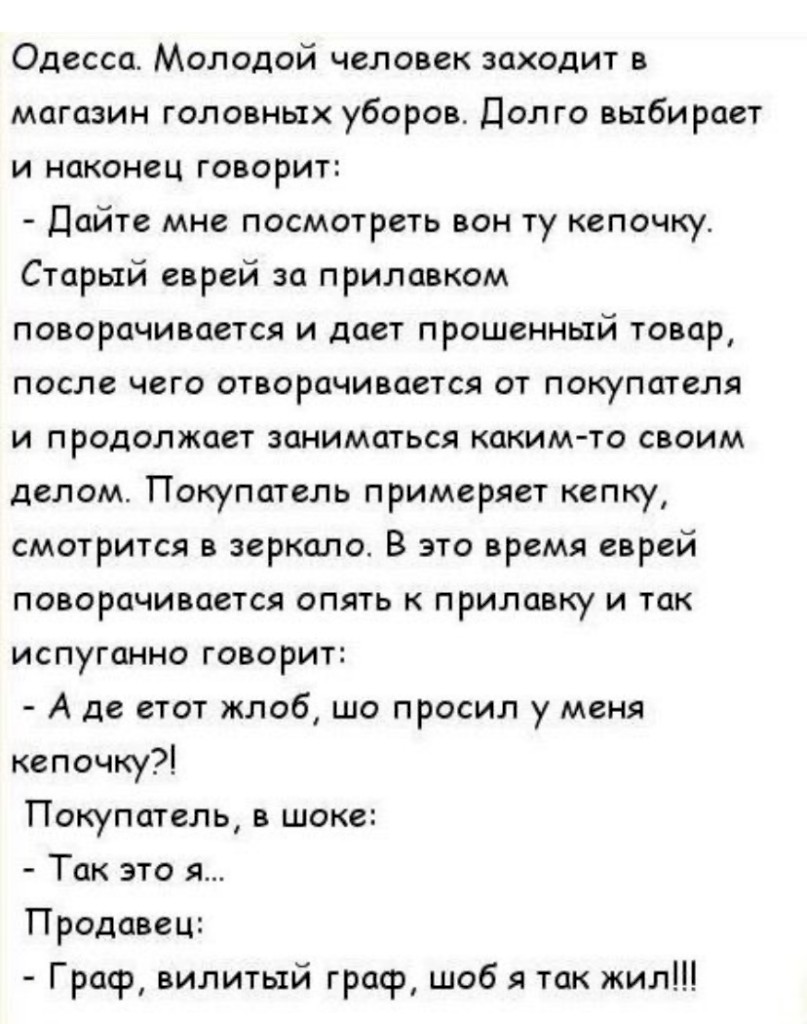 Одесса. Молодой человек заходит в магазин головных уборов. Долго выбирает и наконец говорит:
- Дайте мне посмотреть вон ту кепочку.
Старый еврей за прилавком поворачивается и дает прошенный товар, после чего отворачивается от покупателя и продолжает заниматься каким-то своим делом. Покупатель примеряет кепку, смотрится в зеркало. В это время еврей поворачивается опять к прилавку и так испуганно говорит:
- А де етот жлоб, шо просил у меня кепочку?!
Покупатель, в шоке:
- Так это я...
Продавец:
- Граф, вилитый граф, шоб я так жил!!!